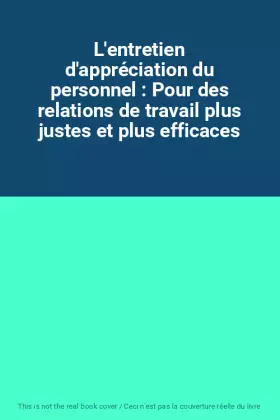 L'entretien d'appréciation du personnel : Pour des relations de travail plus justes et plus efficaces

This is not the real book cover / Ceci n'est pas la couverture réelle du livre